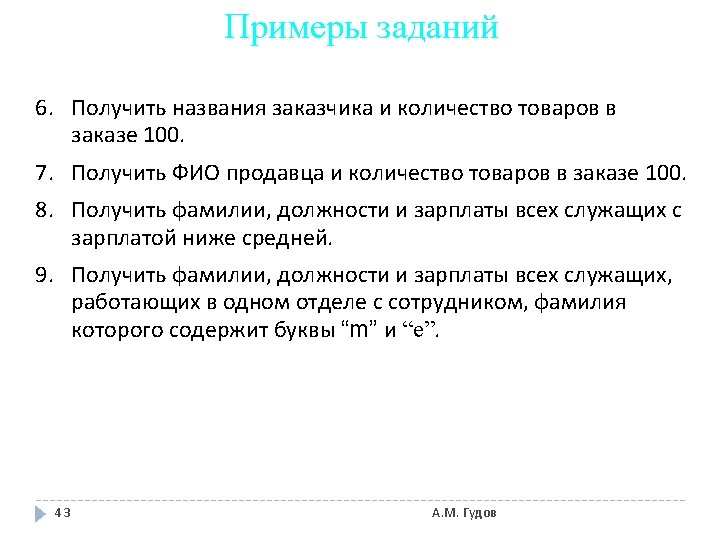 Примеры заданий

6. Получить названия заказчика и количество товаров в заказе 100.

7. Получить ФИО продавца и количество товаров в заказе 100.

8. Получить фамилии, должности и зарплаты всех служащих с зарплатой ниже средней.

9. Получить фамилии, должности и зарплаты всех служащих, работающих в одном отделе с сотрудником, фамилия которого содержит буквы “m” и “e”.

43

А.М. Гудов